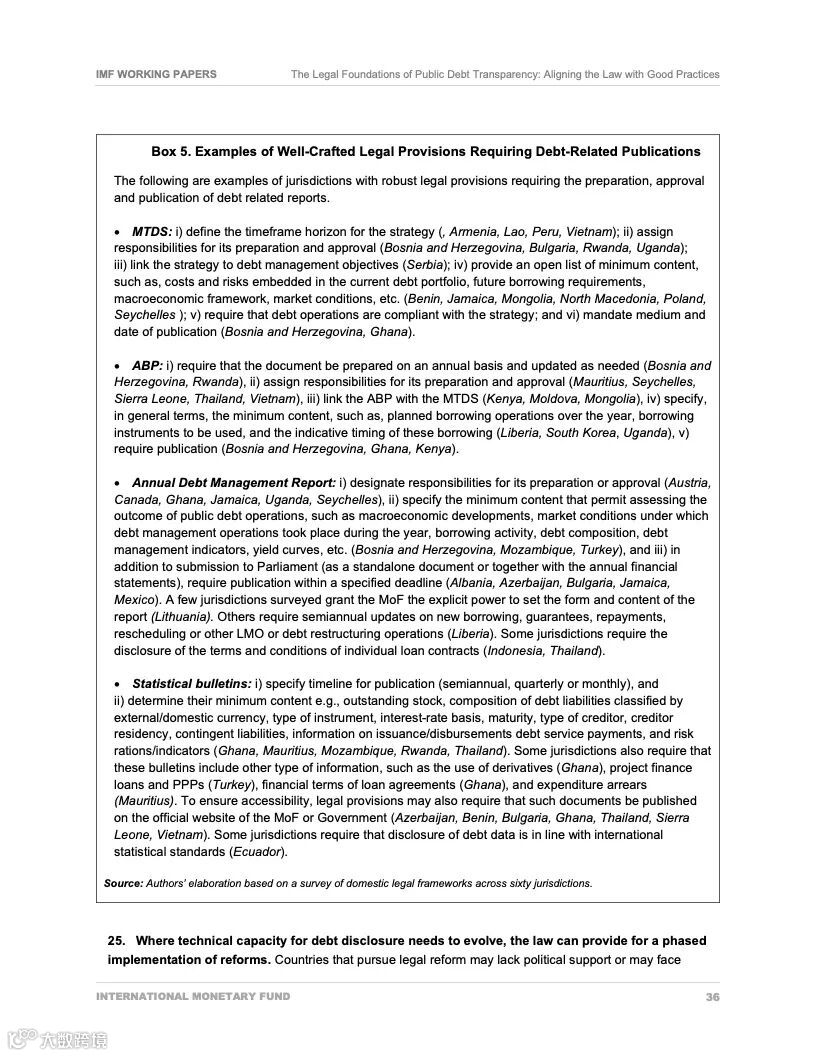 IMF WORKING PAPERS The Legal Foundations of Public Debt Transparency: Aligning the Law with Good Practices

Box 5. Examples of Well-Crafted Legal Provisions Requiring Debt-Related Publications

The following are examples of jurisdictions with robust legal provisions requiring the preparation, approval and publication of debt related reports.

• MTDS: i) define the timeframe horizon for the strategy (, Armenia, Lao, Peru, Vietnam); ii) assign responsibilities for its preparation and approval (Bosnia and Herzegovina, Bulgaria, Rwanda, Uganda); iii) link the strategy to debt management objectives (Serbia); iv) provide an open list of minimum content, such as, costs and risks embedded in the current debt portfolio, future borrowing requirements, macroeconomic framework, market conditions, etc. (Benin, Jamaica, Mongolia, North Macedonia, Poland, Seychelles ); v) require that debt operations are compliant with the strategy; and vi) mandate medium and date of publication (Bosnia and Herzegovina, Ghana).

• ABP: i) require that the document be prepared on an annual basis and updated as needed (Bosnia and Herzegovina, Rwanda), ii) assign responsibilities for its preparation and approval (Mauritius, Seychelles, Sierra Leone, Thailand, Vietnam), iii) link the ABP with the MTDS (Kenya, Moldova, Mongolia), iv) specify, in general terms, the minimum content, such as, planned borrowing operations over the year, borrowing instruments to be used, and the indicative timing of these borrowing (Liberia, South Korea, Uganda), v) require publication (Bosnia and Herzegovina, Ghana, Kenya).

• Annual Debt Management Report: i) designate responsibilities for its preparation or approval (Austria, Canada, Ghana, Jamaica, Uganda, Seychelles), ii) specify the minimum content that permit assessing the outcome of public debt operations, such as macroeconomic developments, market conditions under which debt management operations took place during the year, borrowing activity, debt composition, debt management indicators, yield curves, etc. (Bosnia and Herzegovina, Mozambique, Turkey), and iii) in addition to submission to Parliament (as a standalone document or together with the annual financial statements), require publication within a specified deadline (Albania, Azerbaijan, Bulgaria, Jamaica, Mexico). A few jurisdictions surveyed grant the MoF the explicit power to set the form and content of the report (Lithuania). Others require semiannual updates on new borrowing, guarantees, repayments, rescheduling or other LMO or debt restructuring operations (Liberia). Some jurisdictions require the disclosure of the terms and conditions of individual loan contracts (Indonesia, Thailand).

• Statistical bulletins: i) specify timeline for publication (semiannual, quarterly or monthly), and ii) determine their minimum content e.g., outstanding stock, composition of debt liabilities classified by external/domestic currency, type of instrument, interest-rate basis, maturity, type of creditor, creditor residency, contingent liabilities, information on issuance/disbursements debt service payments, and risk rations/indicators (Ghana, Mauritius, Mozambique, Rwanda, Thailand). Some jurisdictions also require that these bulletins include other type of information, such as the use of derivatives (Ghana), project finance loans and PPPs (Turkey), financial terms of loan agreements (Ghana), and expenditure arrears (Mauritius). To ensure accessibility, legal provisions may also require that such documents be published on the official website of the MoF or Government (Azerbaijan, Benin, Bulgaria, Ghana, Thailand, Sierra Leone, Vietnam). Some jurisdictions require that disclosure of debt data is in line with international statistical standards (Ecuador).

Source: Authors' elaboration based on a survey of domestic legal frameworks across sixty jurisdictions.

25. Where technical capacity for debt disclosure needs to evolve, the law can provide for a phased implementation of reforms. Countries that pursue legal reform may lack political support or may face

INTERNATIONAL MONETARY FUND 36

大数跨境